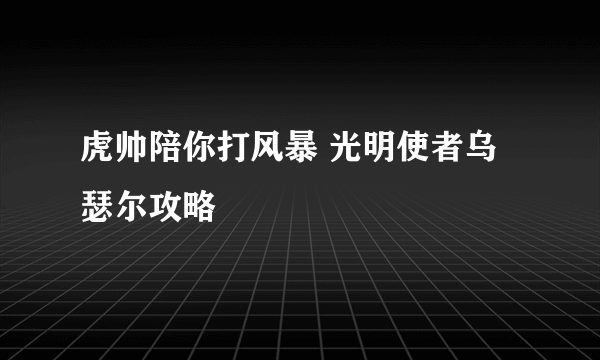 虎帅陪你打风暴 光明使者乌瑟尔攻略